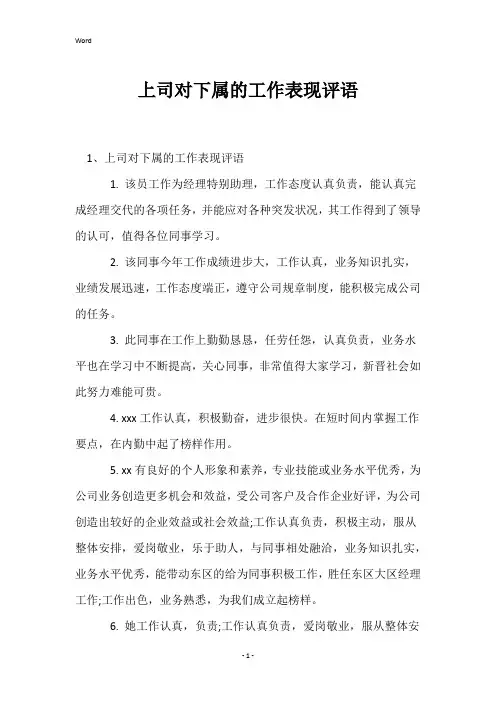 Word

上司对下属的工作表现评语

1、上司对下属的工作表现评语

1. 该员工作为经理特别助理，工作态度认真负责，能认真完成经理交代的各项任务，并能应对各种突发状况，其工作得到了领导的认可，值得各位同事学习。

2. 该同事今年工作成绩进步大，工作认真，业务知识扎实，业绩发展迅速，工作态度端正，遵守公司规章制度，能积极完成公司的任务。

3. 此同事在工作上勤勤恳恳，任劳任怨，认真负责，业务水平也在学习中不断提高，关心同事，非常值得大家学习，新晋社会如此努力难能可贵。

4. xxx 工作认真，积极勤奋，进步很快。在短时间内掌握工作要点，在内勤中起了榜样作用。

5. xx 有良好的个人形象和素养，专业技能或业务水平优秀，为公司业务创造更多机会和效益，受公司客户及合作企业好评，为公司创造出较好的企业效益或社会效益;工作认真负责，积极主动，服从整体安排，爱岗敬业，乐于助人，与同事相处融洽，业务知识扎实，业务水平优秀，能带动东区的给为同事积极工作，胜任东区大区经理工作;工作出色，业务熟悉，为我们成立起榜样。

6. 她工作认真，负责;工作认真负责，爱岗敬业，服从整体安

- 1 -